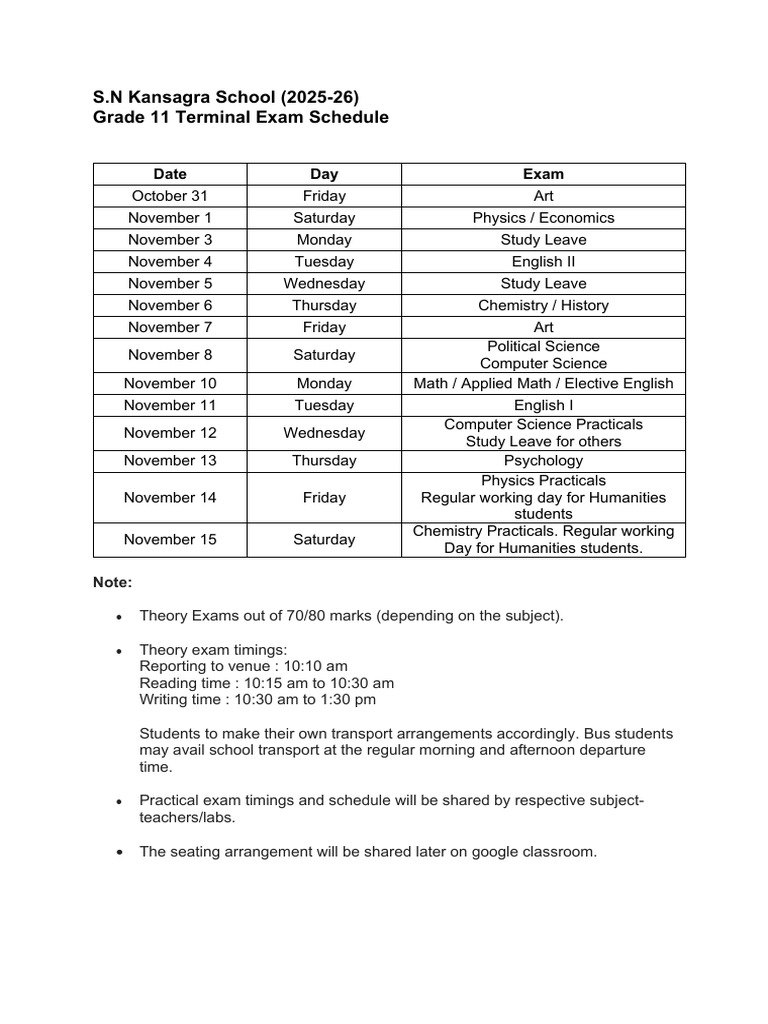 S.N Kansagra School (2025-26)
Grade 11 Terminal Exam Schedule

| Date | Day | Exam |
|---|---|---|
| October 31 | Friday | Art |
| November 1 | Saturday | Physics / Economics |
| November 3 | Monday | Study Leave |
| November 4 | Tuesday | English II |
| November 5 | Wednesday | Study Leave |
| November 6 | Thursday | Chemistry / History |
| November 7 | Friday | Art |
| November 8 | Saturday | Political Science Computer Science |
| November 10 | Monday | Math / Applied Math / Elective English |
| November 11 | Tuesday | English I |
| November 12 | Wednesday | Computer Science Practicals Study Leave for others |
| November 13 | Thursday | Psychology |
| November 14 | Friday | Physics Practicals Regular working day for Humanities students |
| November 15 | Saturday | Chemistry Practicals. Regular working Day for Humanities students. |

Note:

• Theory Exams out of 70/80 marks (depending on the subject).

• Theory exam timings:
Reporting to venue : 10:10 am
Reading time : 10:15 am to 10:30 am
Writing time : 10:30 am to 1:30 pm

Students to make their own transport arrangements accordingly. Bus students may avail school transport at the regular morning and afternoon departure time.

• Practical exam timings and schedule will be shared by respective subject-teachers/labs.

• The seating arrangement will be shared later on google classroom.